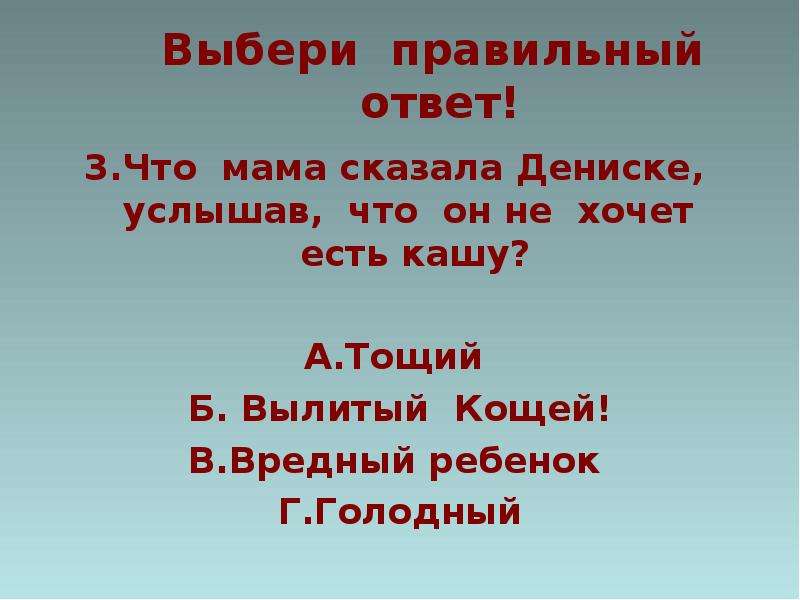 Выбери правильный ответ!

3.Что мама сказала Дениске, услышав, что он не хочет есть кашу?

А.Тощий
Б. Вылитый Кощей!
В.Вредный ребенок
Г.Голодный